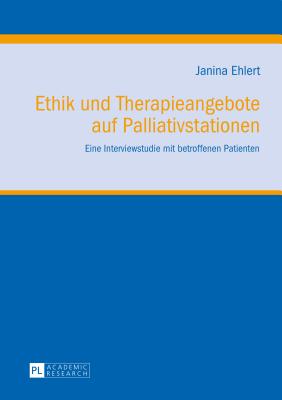 Janina Ehlert

Ethik und Therapieangebote auf Palliativstationen

Eine Interviewstudie mit betroffenen Patienten

PL ACADEMIC RESEARCH